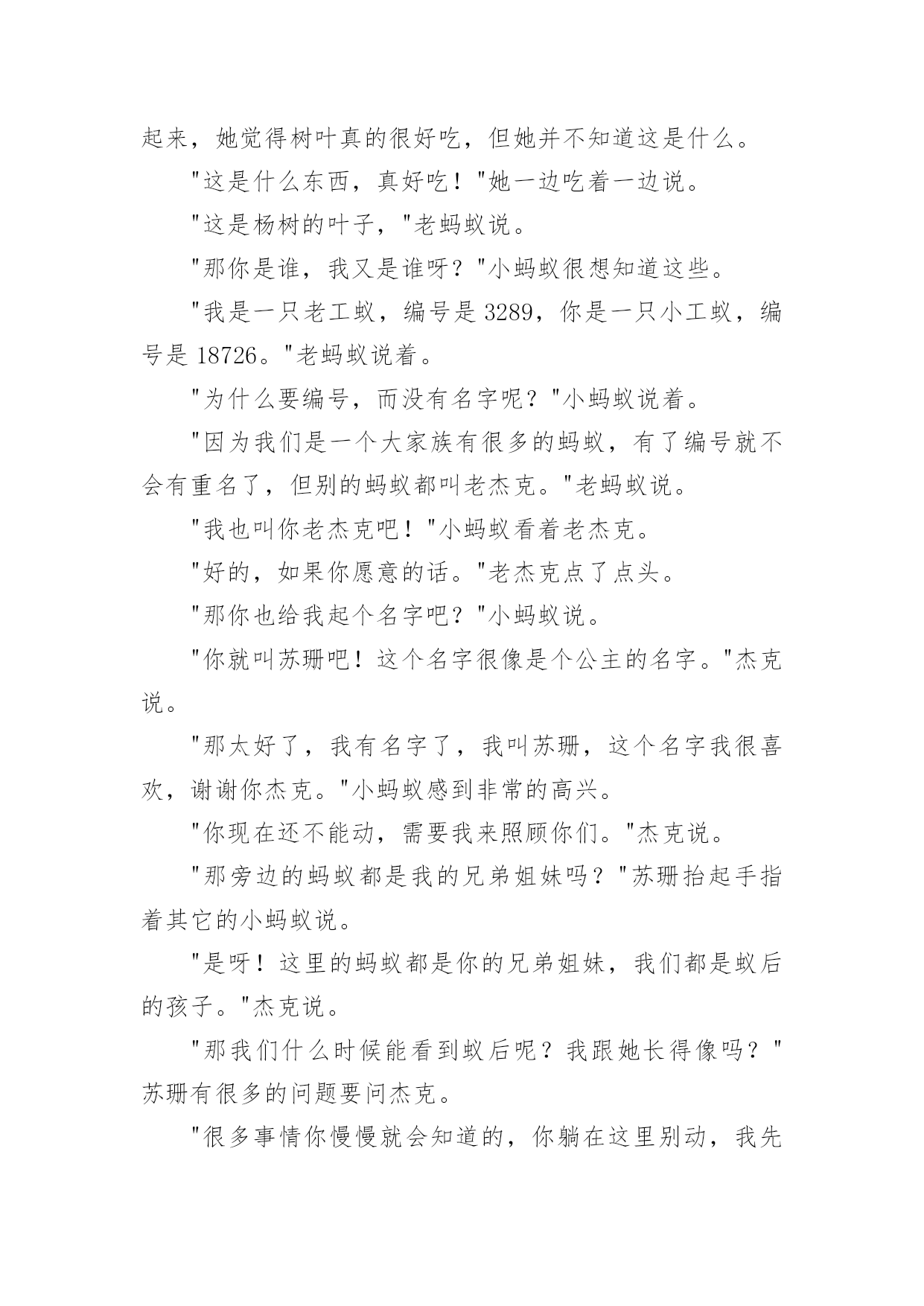 起来，她觉得树叶真的很好吃，但她并不知道这是什么。

"这是什么东西，真好吃！"她一边吃着一边说。

"这是杨树的叶子，"老蚂蚁说。

"那你是谁，我又是谁呀？"小蚂蚁很想知道这些。

"我是一只老工蚁，编号是 3289，你是一只小工蚁，编号是 18726。"老蚂蚁说着。

"为什么要编号，而没有名字呢？"小蚂蚁说着。

"因为我们是一个大家族有很多的蚂蚁，有了编号就不会有重名了，但别的蚂蚁都叫老杰克。"老蚂蚁说。

"我也叫你老杰克吧！"小蚂蚁看着老杰克。

"好的，如果你愿意的话。"老杰克点了点头。

"那你也给我起个名字吧？"小蚂蚁说。

"你就叫苏珊吧！这个名字很像是个公主的名字。"杰克说。

"那太好了，我有名字了，我叫苏珊，这个名字我很喜欢，谢谢你杰克。"小蚂蚁感到非常的高兴。

"你现在还不能动，需要我来照顾你们。"杰克说。

"那旁边的蚂蚁都是我的兄弟姐妹吗？"苏珊抬起手指着其它的小蚂蚁说。

"是呀！这里的蚂蚁都是你的兄弟姐妹，我们都是蚁后的孩子。"杰克说。

"那我们什么时候能看到蚁后呢？我跟她长得像吗？"苏珊有很多的问题要问杰克。

"很多事情你慢慢就会知道的，你躺在这里别动，我先